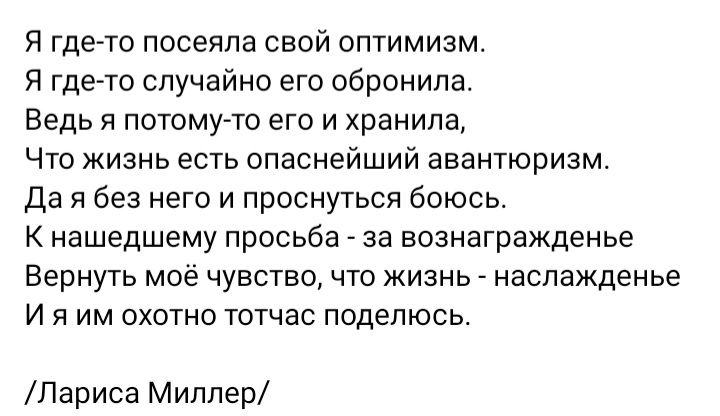 Я где-то посеяла свой оптимизм.
Я где-то случайно его обронила.
Ведь я потому-то его и хранила,
Что жизнь есть опаснейший авантюризм.
Да я без него и проснуться боюсь.
К нашедшему просьба - за вознагражденье
Вернуть моё чувство, что жизнь - наслажденье
И я им охотно тотчас поделюсь.

/Лариса Миллер/